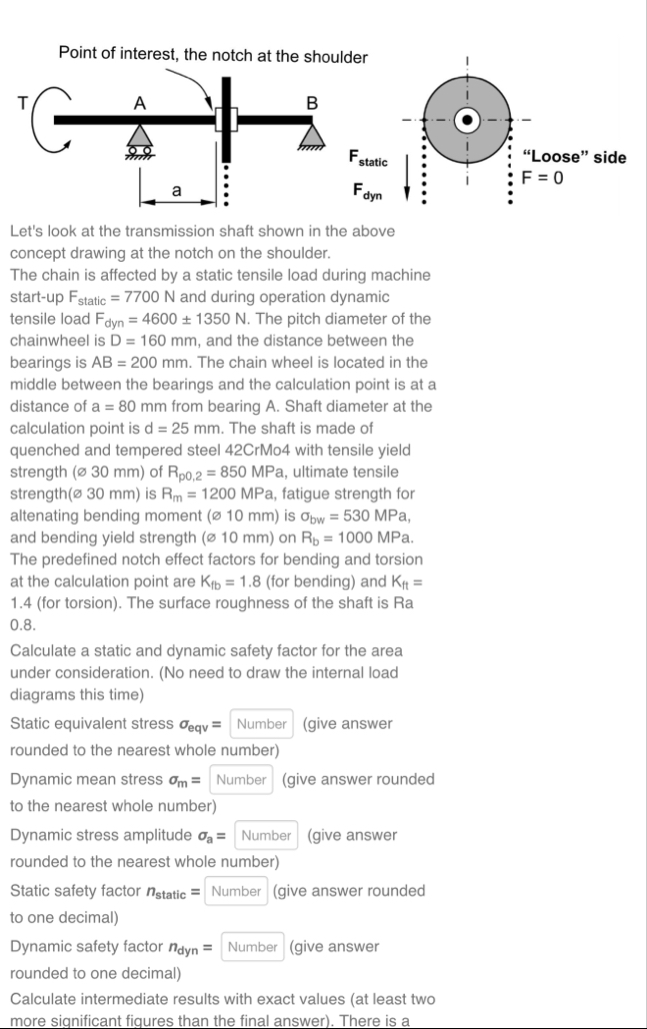 Point of interest, the notch at the shoulder

T

A

B

a

$F_{static}$

$F_{dyn}$

"Loose" side
F = 0

Let's look at the transmission shaft shown in the above concept drawing at the notch on the shoulder.
The chain is affected by a static tensile load during machine start-up $F_{static}$ = 7700 N and during operation dynamic tensile load $F_{dyn}$ = 4600 ± 1350 N. The pitch diameter of the chainwheel is D = 160 mm, and the distance between the bearings is AB = 200 mm. The chain wheel is located in the middle between the bearings and the calculation point is at a distance of a = 80 mm from bearing A. Shaft diameter at the calculation point is d = 25 mm. The shaft is made of quenched and tempered steel 42CrMo4 with tensile yield strength (⌀ 30 mm) of $R_{p0,2}$ = 850 MPa, ultimate tensile strength(⌀ 30 mm) is $R_m$ = 1200 MPa, fatigue strength for altenating bending moment (⌀ 10 mm) is $\sigma_{bw}$ = 530 MPa, and bending yield strength (⌀ 10 mm) on $R_b$ = 1000 MPa. The predefined notch effect factors for bending and torsion at the calculation point are $K_{fb}$ = 1.8 (for bending) and $K_{ft}$ = 1.4 (for torsion). The surface roughness of the shaft is Ra 0.8.

Calculate a static and dynamic safety factor for the area under consideration. (No need to draw the internal load diagrams this time)

Static equivalent stress $\sigma_{eqv}$ = Number (give answer rounded to the nearest whole number)

Dynamic mean stress $\sigma_m$ = Number (give answer rounded to the nearest whole number)

Dynamic stress amplitude $\sigma_a$ = Number (give answer rounded to the nearest whole number)

Static safety factor $n_{static}$ = Number (give answer rounded to one decimal)

Dynamic safety factor $n_{dyn}$ = Number (give answer rounded to one decimal)

Calculate intermediate results with exact values (at least two more significant figures than the final answer). There is a